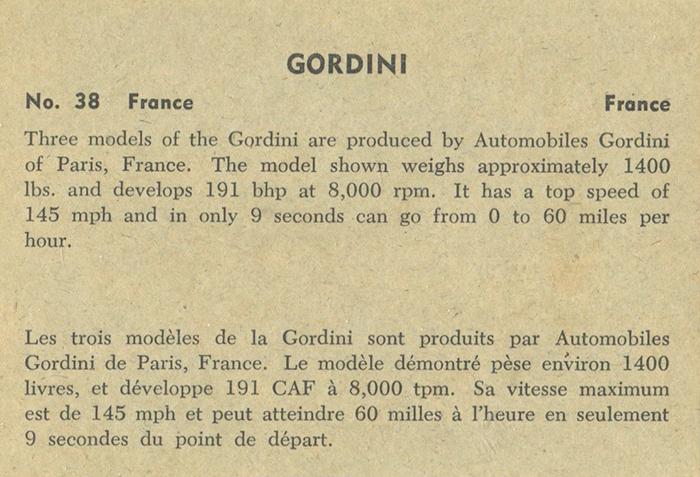 GORDINI

No. 38 France France

Three models of the Gordini are produced by Automobiles Gordini of Paris, France. The model shown weighs approximately 1400 lbs. and develops 191 bhp at 8,000 rpm. It has a top speed of 145 mph and in only 9 seconds can go from 0 to 60 miles per hour.

Les trois modèles de la Gordini sont produits par Automobiles Gordini de Paris, France. Le modèle démontré pèse environ 1400 livres, et développe 191 CAF à 8,000 tpm. Sa vitesse maximum est de 145 mph et peut atteindre 60 milles à l'heure en seulement 9 secondes du point de départ.